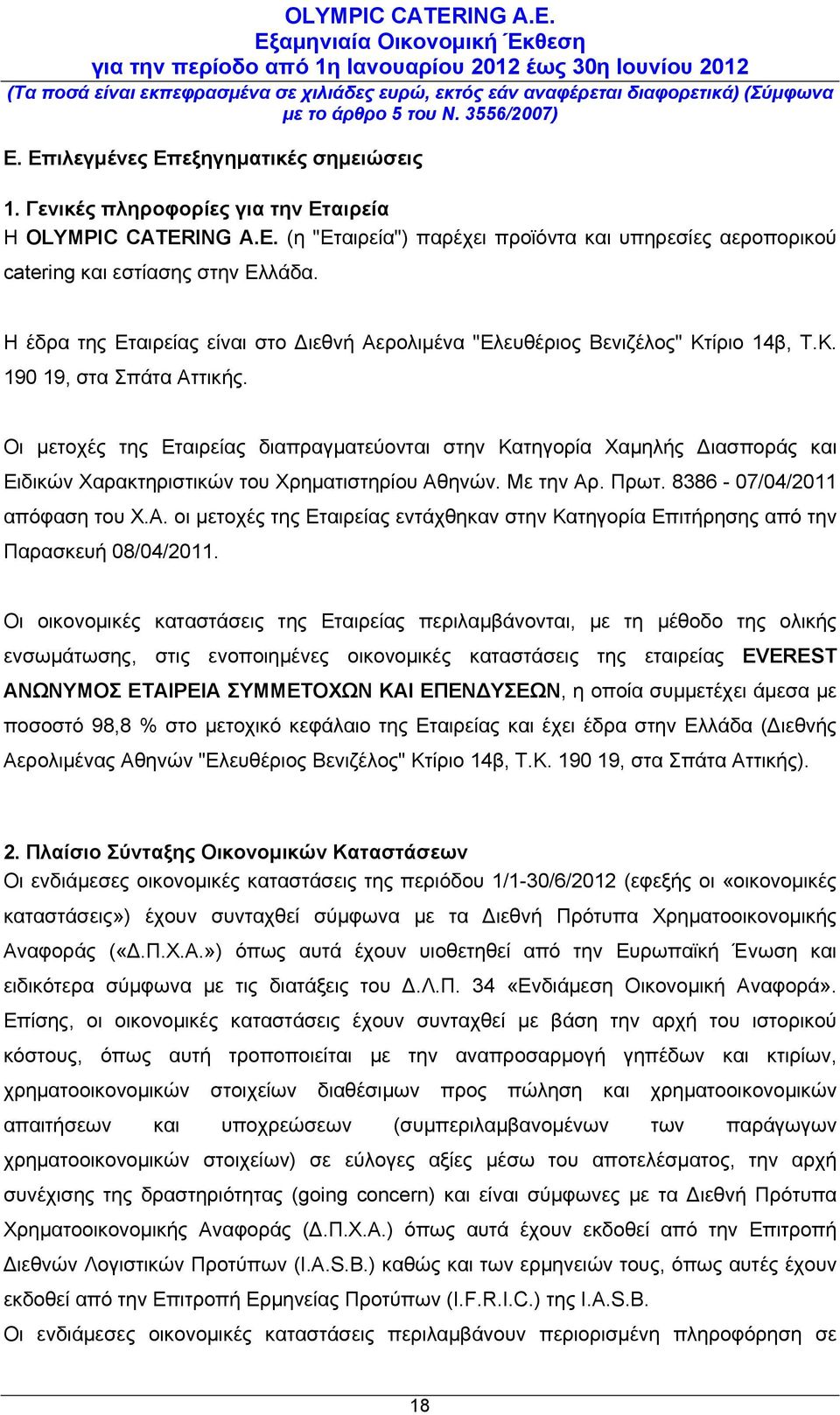 OLYMPIC CATERING A.E.
Εξαμηνιαία Οικονομική Έκθεση
για την περίοδο από 1η Ιανουαρίου 2012 έως 30η Ιουνίου 2012
(Τα ποσά είναι εκπεφρασμένα σε χιλιάδες ευρώ, εκτός εάν αναφέρεται διαφορετικά) (Σύμφωνα με το άρθρο 5 του Ν. 3556/2007)

Ε. Επιλεγμένες Επεξηγηματικές σημειώσεις

1. Γενικές πληροφορίες για την Εταιρεία
Η OLYMPIC CATERING A.E. (η "Εταιρεία") παρέχει προϊόντα και υπηρεσίες αεροπορικού catering και εστίασης στην Ελλάδα.

Η έδρα της Εταιρείας είναι στο Διεθνή Αερολιμένα "Ελευθέριος Βενιζέλος" Κτίριο 14β, Τ.Κ. 190 19, στα Σπάτα Αττικής.

Οι μετοχές της Εταιρείας διαπραγματεύονται στην Κατηγορία Χαμηλής Διασποράς και Ειδικών Χαρακτηριστικών του Χρηματιστηρίου Αθηνών. Με την Αρ. Πρωτ. 8386 - 07/04/2011 απόφαση του Χ.Α. οι μετοχές της Εταιρείας εντάχθηκαν στην Κατηγορία Επιτήρησης από την Παρασκευή 08/04/2011.

Οι οικονομικές καταστάσεις της Εταιρείας περιλαμβάνονται, με τη μέθοδο της ολικής ενσωμάτωσης, στις ενοποιημένες οικονομικές καταστάσεις της εταιρείας EVEREST ΑΝΩΝΥΜΟΣ ΕΤΑΙΡΕΙΑ ΣΥΜΜΕΤΟΧΩΝ ΚΑΙ ΕΠΕΝΔΥΣΕΩΝ, η οποία συμμετέχει άμεσα με ποσοστό 98,8 % στο μετοχικό κεφάλαιο της Εταιρείας και έχει έδρα στην Ελλάδα (Διεθνής Αερολιμένας Αθηνών "Ελευθέριος Βενιζέλος" Κτίριο 14β, Τ.Κ. 190 19, στα Σπάτα Αττικής).

2. Πλαίσιο Σύνταξης Οικονομικών Καταστάσεων
Οι ενδιάμεσες οικονομικές καταστάσεις της περιόδου 1/1-30/6/2012 (εφεξής οι «οικονομικές καταστάσεις») έχουν συνταχθεί σύμφωνα με τα Διεθνή Πρότυπα Χρηματοοικονομικής Αναφοράς («Δ.Π.Χ.Α.») όπως αυτά έχουν υιοθετηθεί από την Ευρωπαϊκή Ένωση και ειδικότερα σύμφωνα με τις διατάξεις του Δ.Λ.Π. 34 «Ενδιάμεση Οικονομική Αναφορά». Επίσης, οι οικονομικές καταστάσεις έχουν συνταχθεί με βάση την αρχή του ιστορικού κόστους, όπως αυτή τροποποιείται με την αναπροσαρμογή γηπέδων και κτιρίων, χρηματοοικονομικών στοιχείων διαθέσιμων προς πώληση και χρηματοοικονομικών απαιτήσεων και υποχρεώσεων (συμπεριλαμβανομένων των παράγωγων χρηματοοικονομικών στοιχείων) σε εύλογες αξίες μέσω του αποτελέσματος, την αρχή συνέχισης της δραστηριότητας (going concern) και είναι σύμφωνες με τα Διεθνή Πρότυπα Χρηματοοικονομικής Αναφοράς (Δ.Π.Χ.Α.) όπως αυτά έχουν εκδοθεί από την Επιτροπή Διεθνών Λογιστικών Προτύπων (I.A.S.B.) καθώς και των ερμηνειών τους, όπως αυτές έχουν εκδοθεί από την Επιτροπή Ερμηνείας Προτύπων (I.F.R.I.C.) της I.A.S.B.
Οι ενδιάμεσες οικονομικές καταστάσεις περιλαμβάνουν περιορισμένη πληροφόρηση σε

18